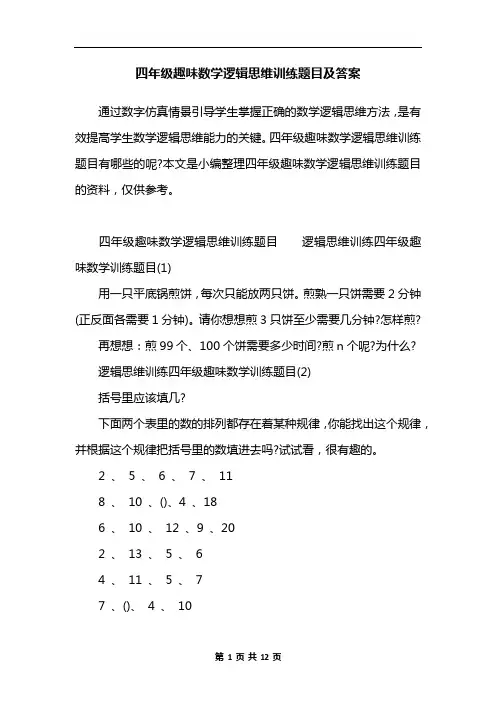 四年级趣味数学逻辑思维训练题目及答案

通过数字仿真情景引导学生掌握正确的数学逻辑思维方法，是有效提高学生数学逻辑思维能力的关键。四年级趣味数学逻辑思维训练题目有哪些的呢?本文是小编整理四年级趣味数学逻辑思维训练题目的资料，仅供参考。

四年级趣味数学逻辑思维训练题目　　逻辑思维训练四年级趣味数学训练题目(1)

用一只平底锅煎饼，每次只能放两只饼。煎熟一只饼需要 2 分钟(正反面各需要 1 分钟)。请你想想煎 3 只饼至少需要几分钟?怎样煎?

再想想：煎 99 个、100 个饼需要多少时间?煎 n 个呢?为什么?

逻辑思维训练四年级趣味数学训练题目(2)

括号里应该填几?

下面两个表里的数的排列都存在着某种规律，你能找出这个规律，并根据这个规律把括号里的数填进去吗?试试看，很有趣的。

2 、 5 、 6 、 7 、 11

8 、 10 、()、4 、18

6 、 10 、 12 、9 、20

2 、 13 、 5 、 6

4 、 11 、 5 、 7

7 、()、 4 、 10

第 1 页 共 12 页